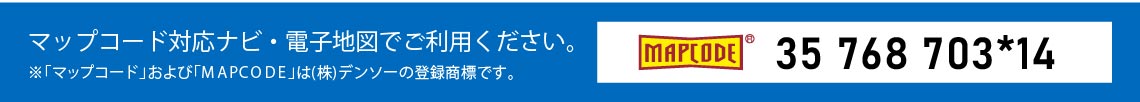 マップコード対応ナビ・電子地図でご利用ください。
※「マップコード」および「MAPCODE」は(株)デンソーの登録商標です。

MAPCODE®

35 768 703*14